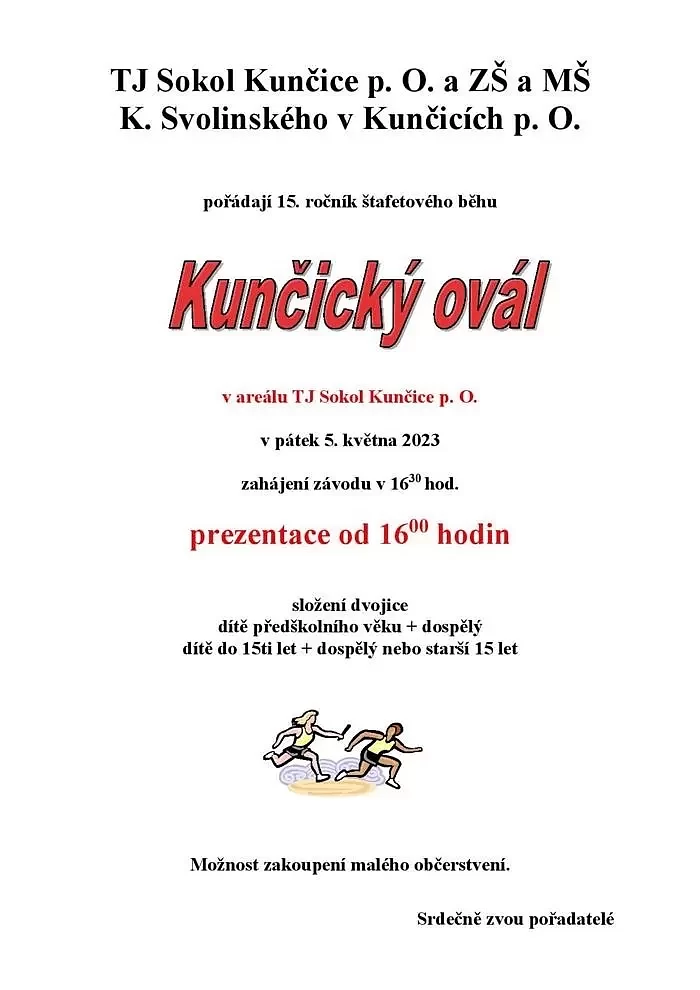 TJ Sokol Kunčice p. O. a ZŠ a MŠ
K. Svolinského v Kunčicích p. O.

pořádají 15. ročník štafetového běhu

Kunčický ovál

v areálu TJ Sokol Kunčice p. O.

v pátek 5. května 2023

zahájení závodu v $16^{30}$ hod.

prezentace od $16^{00}$ hodin

složení dvojice
dítě předškolního věku + dospělý
dítě do 15ti let + dospělý nebo starší 15 let

Možnost zakoupení malého občerstvení.

Srdečně zvou pořadatelé